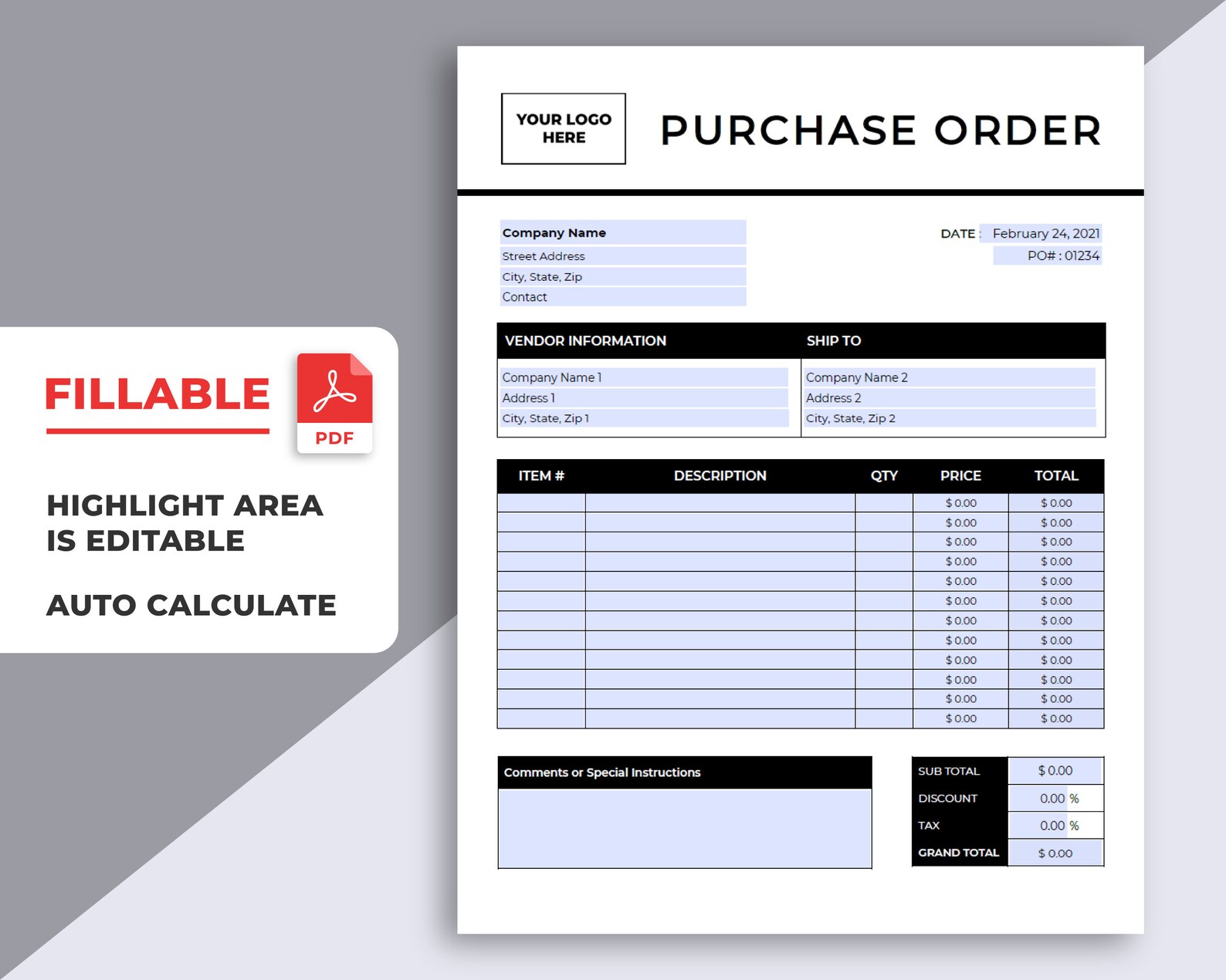 FILLABLE

PDF

HIGHLIGHT AREA IS EDITABLE

AUTO CALCULATE

YOUR LOGO HERE

PURCHASE ORDER

Company Name
Street Address
City, State, Zip
Contact

DATE : February 24, 2021
PO# : 01234

| VENDOR INFORMATION | SHIP TO |
|---|---|
| Company Name 1 | Company Name 2 |
| Address 1 | Address 2 |
| City, State, Zip 1 | City, State, Zip 2 |

| ITEM # | DESCRIPTION | QTY | PRICE | TOTAL |
|---|---|---|---|---|
| | | | $ 0.00 | $ 0.00 |
| | | | $ 0.00 | $ 0.00 |
| | | | $ 0.00 | $ 0.00 |
| | | | $ 0.00 | $ 0.00 |
| | | | $ 0.00 | $ 0.00 |
| | | | $ 0.00 | $ 0.00 |
| | | | $ 0.00 | $ 0.00 |
| | | | $ 0.00 | $ 0.00 |
| | | | $ 0.00 | $ 0.00 |
| | | | $ 0.00 | $ 0.00 |
| | | | $ 0.00 | $ 0.00 |
| | | | $ 0.00 | $ 0.00 |

Comments or Special Instructions

| SUB TOTAL | $ 0.00 |
|---|---|
| DISCOUNT | 0.00 % |
| TAX | 0.00 % |
| GRAND TOTAL | $ 0.00 |